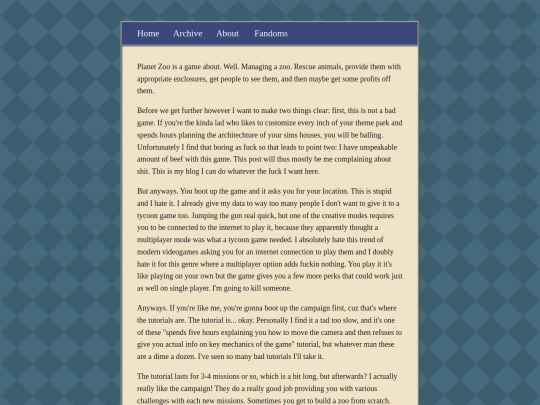 Home Archive About Fandoms

Planet Zoo is a game about. Well. Managing a zoo. Rescue animals, provide them with appropriate enclosures, get people to see them, and then maybe get some profits off them.

Before we get further however I want to make two things clear: first, this is not a bad game. If you're the kinda lad who likes to customize every inch of your theme park and spends hours planning the architechture of your sims houses, you will be balling. Unfortunately I find that boring as fuck so that leads to point two: I have unspeakable amount of beef with this game. This post will thus mostly be me complaining about shit. This is my blog I can do whatever the fuck I want here.

But anyways. You boot up the game and it asks you for your location. This is stupid and I hate it. I already give my data to way too many people I don't want to give it to a tycoon game too. Jumping the gun real quick, but one of the creative modes requires you to be connected to the internet to play it, because they apparently thought a multiplayer mode was what a tycoon game needed. I absolutely hate this trend of modern videogames asking you for an internet connection to play them and I doubly hate it for this genre where a multiplayer option adds fuckin nothing. You play it it's like playing on your own but the game gives you a few more perks that could work just as well on single player. I'm going to kill someone.

Anyways. If you're like me, you're gonna boot up the campaign first, cuz that's where the tutorials are. The tutorial is... okay. Personally I find it a tad too slow, and it's one of these "spends five hours explaining you how to move the camera and then refuses to give you actual info on key mechanics of the game" tutorial, but whatever man these are a dime a dozen. I've seen so many bad tutorials I'll take it.

The tutorial lasts for 3-4 missions or so, which is a bit long, but afterwards? I actually really like the campaign! They do a really good job providing you with various challenges with each new missions. Sometimes you get to build a zoo from scratch.